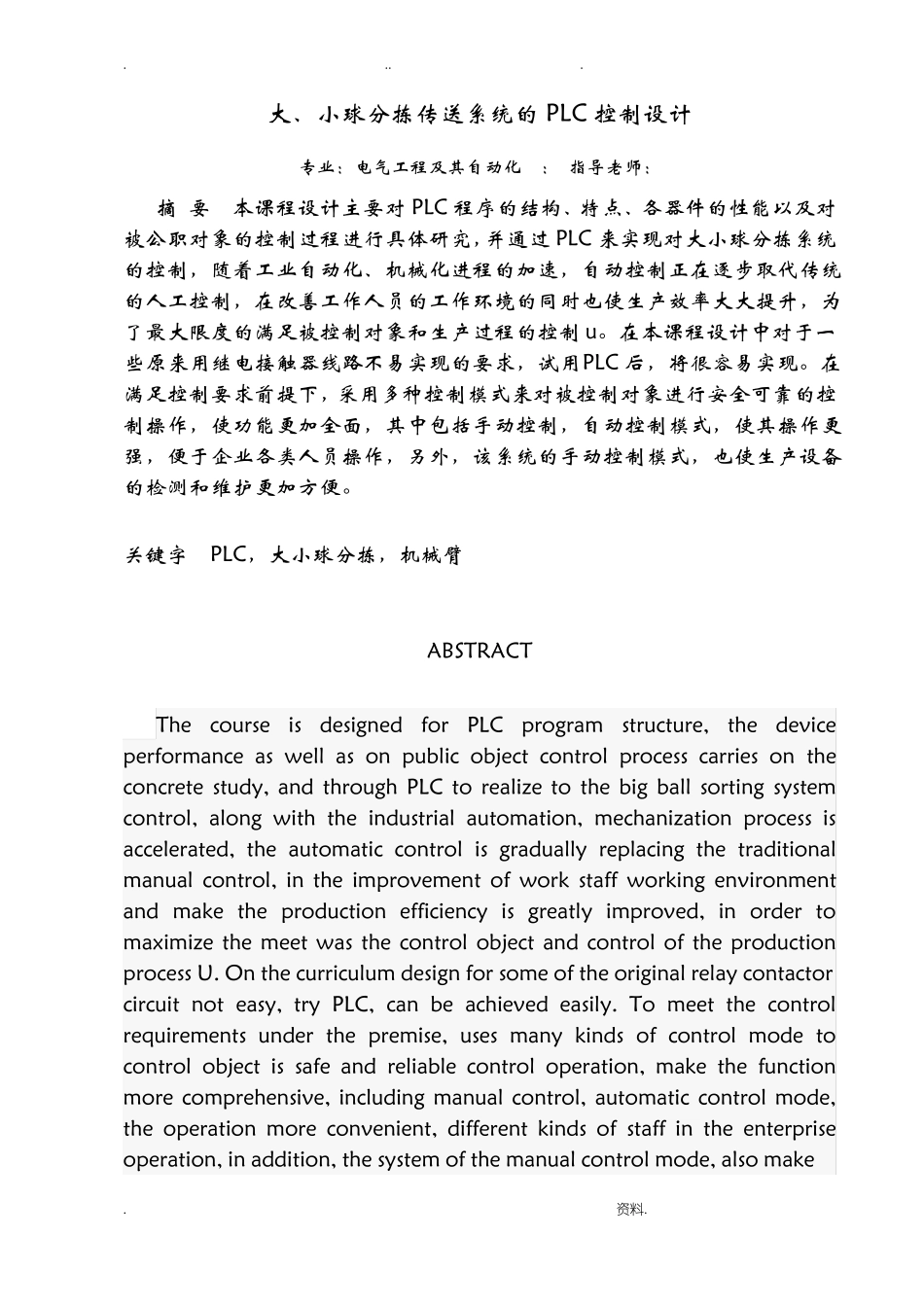 . .. .

大、小球分拣传送系统的PLC控制设计

专业：电气工程及其自动化 ： 指导老师：

摘 要 本课程设计主要对PLC程序的结构、特点、各器件的性能以及对被公职对象的控制过程进行具体研究，并通过PLC来实现对大小球分拣系统的控制，随着工业自动化、机械化进程的加速，自动控制正在逐步取代传统的人工控制，在改善工作人员的工作环境的同时也使生产效率大大提升，为了最大限度的满足被控制对象和生产过程的控制u。在本课程设计中对于一些原来用继电接触器线路不易实现的要求，试用PLC后，将很容易实现。在满足控制要求前提下，采用多种控制模式来对被控制对象进行安全可靠的控制操作，使功能更加全面，其中包括手动控制，自动控制模式，使其操作更强，便于企业各类人员操作，另外，该系统的手动控制模式，也使生产设备的检测和维护更加方便。

关键字 PLC，大小球分拣，机械臂

ABSTRACT

The course is designed for PLC program structure, the device performance as well as on public object control process carries on the concrete study, and through PLC to realize to the big ball sorting system control, along with the industrial automation, mechanization process is accelerated, the automatic control is gradually replacing the traditional manual control, in the improvement of work staff working environment and make the production efficiency is greatly improved, in order to maximize the meet was the control object and control of the production process U. On the curriculum design for some of the original relay contactor circuit not easy, try PLC, can be achieved easily. To meet the control requirements under the premise, uses many kinds of control mode to control object is safe and reliable control operation, make the function more comprehensive, including manual control, automatic control mode, the operation more convenient, different kinds of staff in the enterprise operation, in addition, the system of the manual control mode, also make

. 资料.